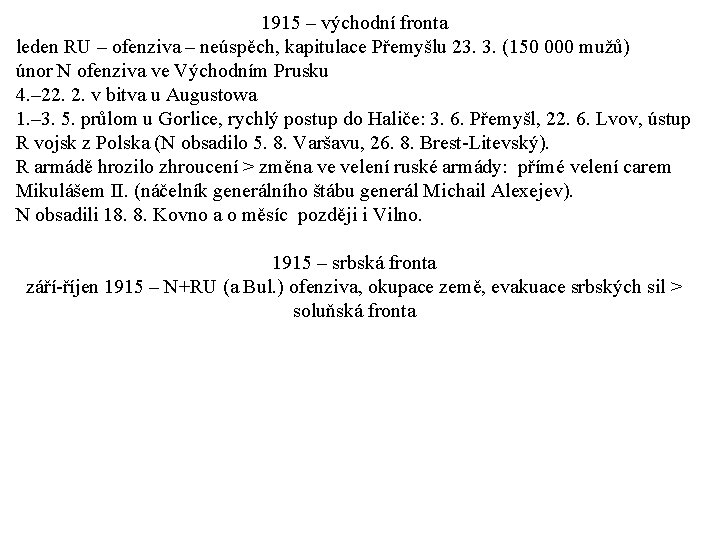 1915 – východní fronta
leden RU – ofenziva – neúspěch, kapitulace Přemyšlu 23. 3. (150 000 mužů)
únor N ofenziva ve Východním Prusku
4.–22. 2. v bitva u Augustowa
1.–3. 5. průlom u Gorlice, rychlý postup do Haliče: 3. 6. Přemyšl, 22. 6. Lvov, ústup R vojsk z Polska (N obsadilo 5. 8. Varšavu, 26. 8. Brest-Litevský).
R armádě hrozilo zhroucení > změna ve velení ruské armády: přímé velení carem Mikulášem II. (náčelník generálního štábu generál Michail Alexejev).
N obsadili 18. 8. Kovno a o měsíc později i Vilno.

1915 – srbská fronta
září-říjen 1915 – N+RU (a Bul.) ofenziva, okupace země, evakuace srbských sil > soluňská fronta